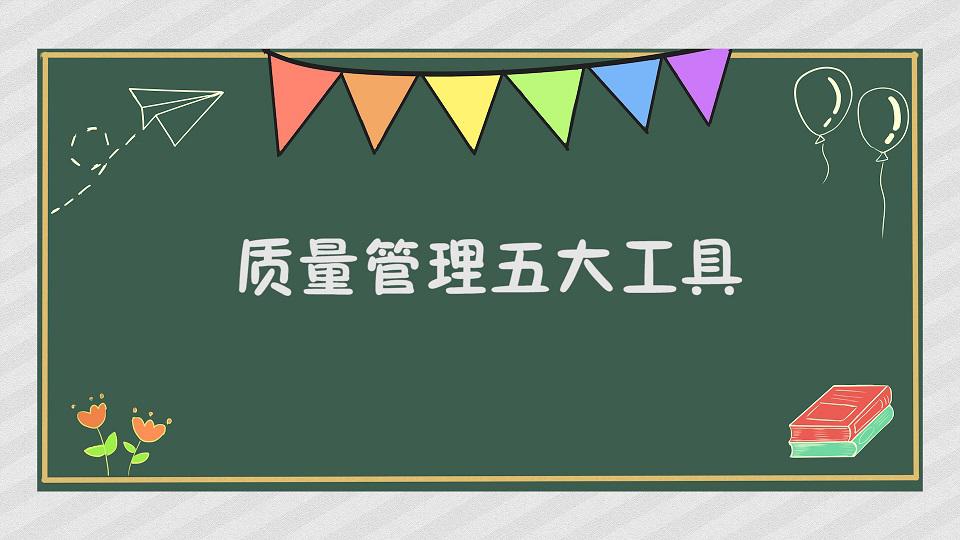 质量管理五大工具